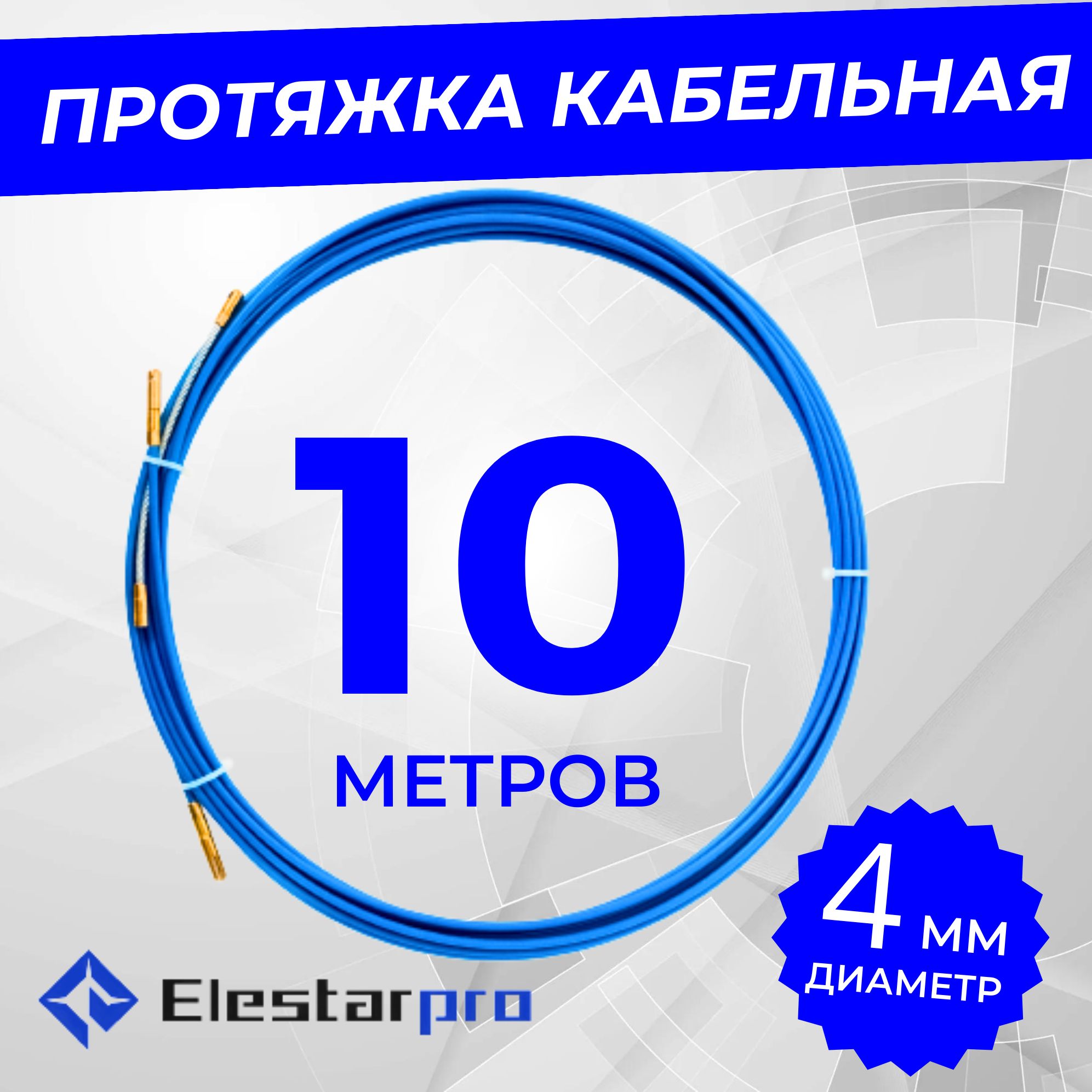 ПРОТЯЖКА КАБЕЛЬНАЯ

10
МЕТРОВ

4 мм
ДИАМЕТР

Elestarpro